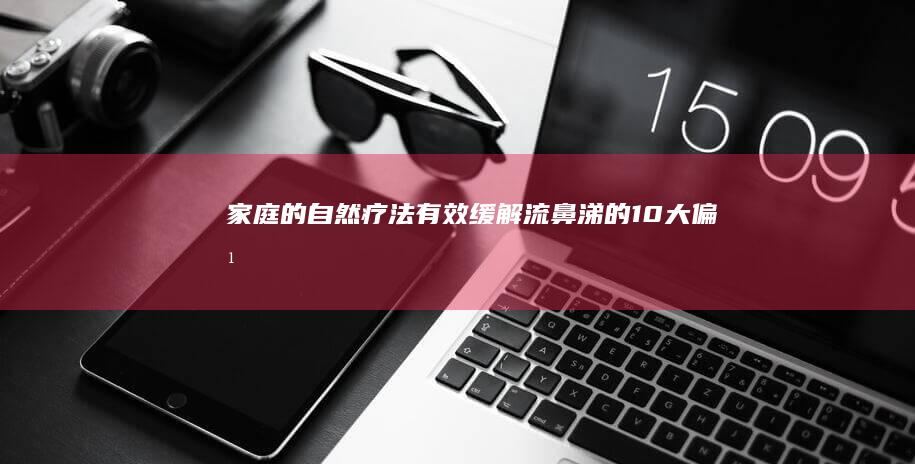 15 09 5

家庭的自然疗法有效缓解流鼻涕的10大偏

1